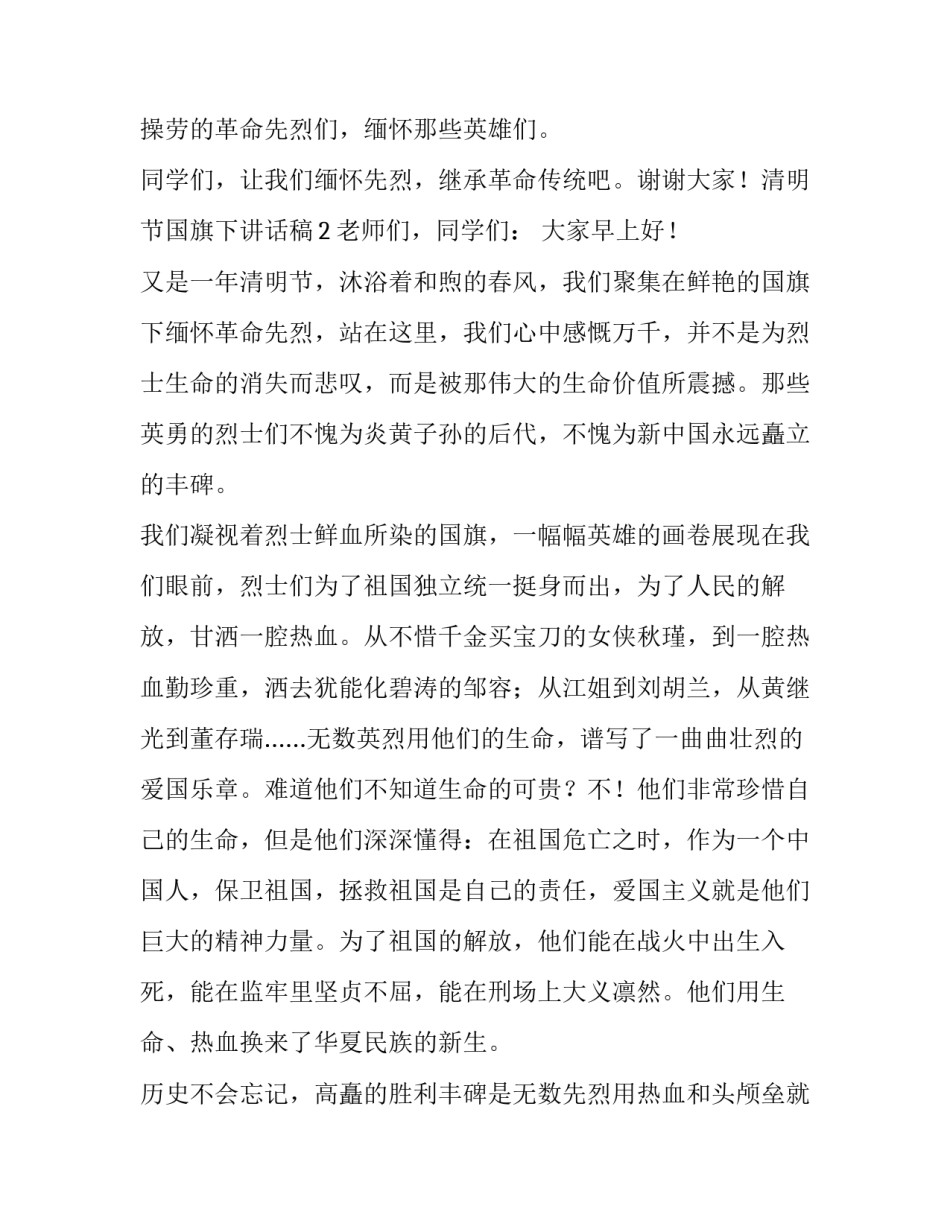 操劳的革命先烈们，缅怀那些英雄们。

同学们，让我们缅怀先烈，继承革命传统吧。谢谢大家！清明节国旗下讲话稿 2 老师们，同学们： 大家早上好！

又是一年清明节，沐浴着和煦的春风，我们聚集在鲜艳的国旗下缅怀革命先烈，站在这里，我们心中感慨万千，并不是为烈士生命的消失而悲叹，而是被那伟大的生命价值所震撼。那些英勇的烈士们不愧为炎黄子孙的后代，不愧为新中国永远矗立的丰碑。

我们凝视着烈士鲜血所染的国旗，一幅幅英雄的画卷展现在我们眼前，烈士们为了祖国独立统一挺身而出，为了人民的解放，甘洒一腔热血。从不惜千金买宝刀的女侠秋瑾，到一腔热血勤珍重，洒去犹能化碧涛的邹容；从江姐到刘胡兰，从黄继光到董存瑞......无数英烈用他们的生命，谱写了一曲曲壮烈的爱国乐章。难道他们不知道生命的可贵？不！他们非常珍惜自己的生命，但是他们深深懂得：在祖国危亡之时，作为一个中国人，保卫祖国，拯救祖国是自己的责任，爱国主义就是他们巨大的精神力量。为了祖国的解放，他们能在战火中出生入死，能在监牢里坚贞不屈，能在刑场上大义凛然。他们用生命、热血换来了华夏民族的新生。

历史不会忘记，高矗的胜利丰碑是无数先烈用热血和头颅垒就